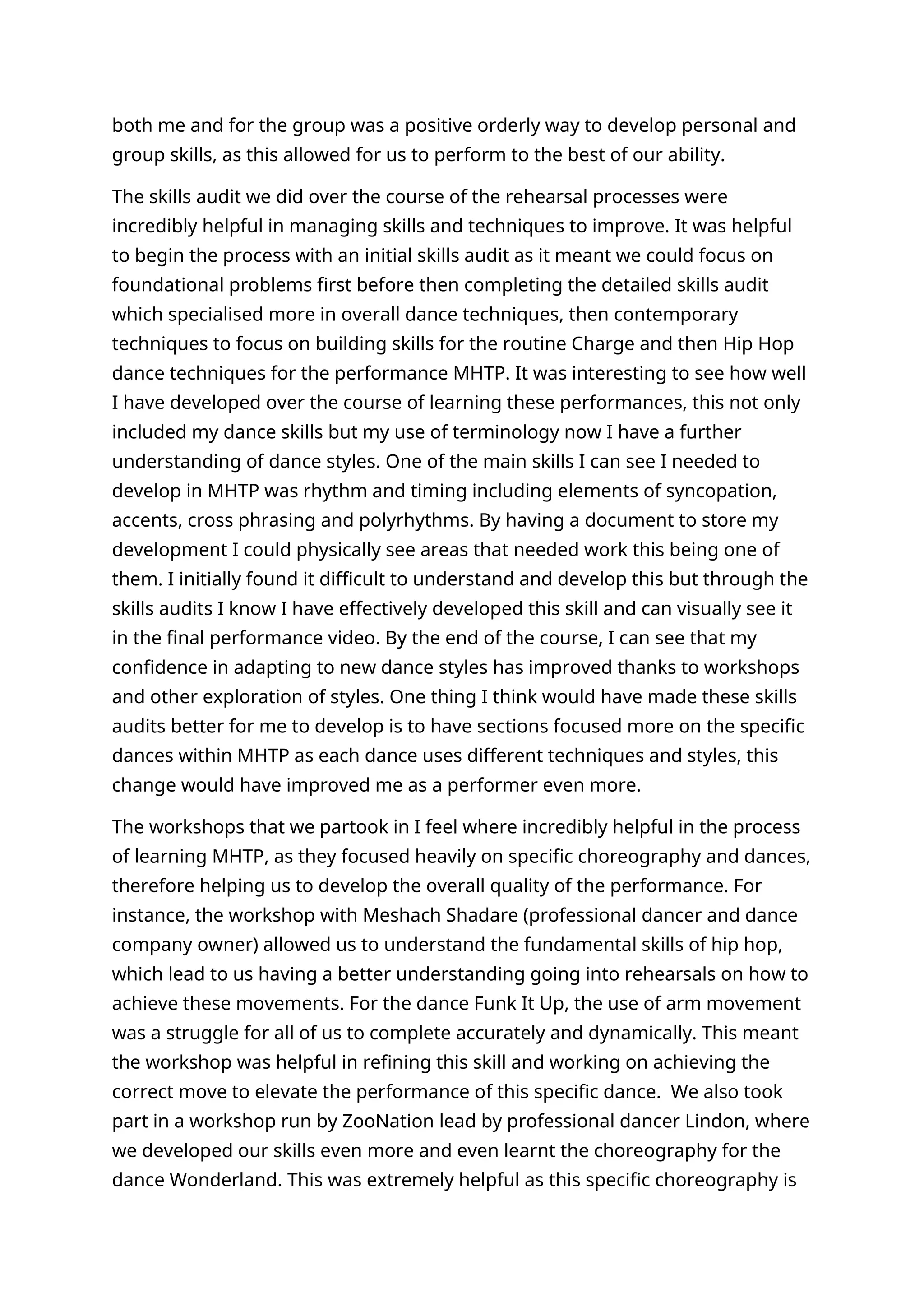 both me and for the group was a positive orderly way to develop personal and group skills, as this allowed for us to perform to the best of our ability.

The skills audit we did over the course of the rehearsal processes were incredibly helpful in managing skills and techniques to improve. It was helpful to begin the process with an initial skills audit as it meant we could focus on foundational problems first before then completing the detailed skills audit which specialised more in overall dance techniques, then contemporary techniques to focus on building skills for the routine Charge and then Hip Hop dance techniques for the performance MHTP. It was interesting to see how well I have developed over the course of learning these performances, this not only included my dance skills but my use of terminology now I have a further understanding of dance styles. One of the main skills I can see I needed to develop in MHTP was rhythm and timing including elements of syncopation, accents, cross phrasing and polyrhythms. By having a document to store my development I could physically see areas that needed work this being one of them. I initially found it difficult to understand and develop this but through the skills audits I know I have effectively developed this skill and can visually see it in the final performance video. By the end of the course, I can see that my confidence in adapting to new dance styles has improved thanks to workshops and other exploration of styles. One thing I think would have made these skills audits better for me to develop is to have sections focused more on the specific dances within MHTP as each dance uses different techniques and styles, this change would have improved me as a performer even more.

The workshops that we partook in I feel where incredibly helpful in the process of learning MHTP, as they focused heavily on specific choreography and dances, therefore helping us to develop the overall quality of the performance. For instance, the workshop with Meshach Shadare (professional dancer and dance company owner) allowed us to understand the fundamental skills of hip hop, which lead to us having a better understanding going into rehearsals on how to achieve these movements. For the dance Funk It Up, the use of arm movement was a struggle for all of us to complete accurately and dynamically. This meant the workshop was helpful in refining this skill and working on achieving the correct move to elevate the performance of this specific dance. We also took part in a workshop run by ZooNation lead by professional dancer Lindon, where we developed our skills even more and even learnt the choreography for the dance Wonderland. This was extremely helpful as this specific choreography is